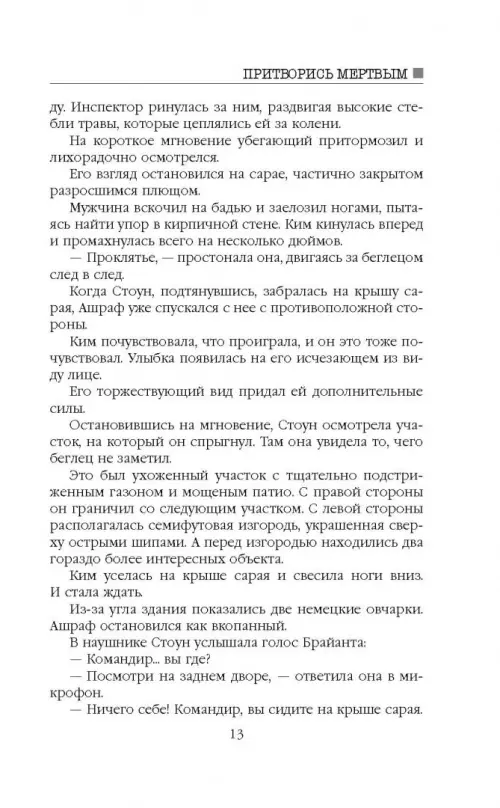 ПРИТВОРИСЬ МЕРТВЫМ

ду. Инспектор ринулась за ним, раздвигая высокие стебли травы, которые цеплялись ей за колени.

На короткое мгновение убегающий притормозил и лихорадочно осмотрелся.

Его взгляд остановился на сарае, частично закрытом разросшимся плющом.

Мужчина вскочил на бадью и заелозил ногами, пытаясь найти упор в кирпичной стене. Ким кинулась вперед и промахнулась всего на несколько дюймов.

— Проклятье, — простонала она, двигаясь за беглецом след в след.

Когда Стоун, подтянувшись, забралась на крышу сарая, Ашраф уже спускался с нее с противоположной стороны.

Ким почувствовала, что проиграла, и он это тоже почувствовал. Улыбка появилась на его исчезающем из виду лице.

Его торжествующий вид придал ей дополнительные силы.

Остановившись на мгновение, Стоун осмотрела участок, на который он спрыгнул. Там она увидела то, чего беглец не заметил.

Это был ухоженный участок с тщательно подстриженным газоном и мощеным патио. С правой стороны он граничил со следующим участком. С левой стороны располагалась семифутовая изгородь, украшенная сверху острыми шипами. А перед изгородью находились два гораздо более интересных объекта.

Ким уселась на крыше сарая и свесила ноги вниз. И стала ждать.

Из-за угла здания показались две немецкие овчарки. Ашраф остановился как вкопанный.

В наушнике Стоун услышала голос Брайанта:

— Командир... вы где?

— Посмотри на заднем дворе, — ответила она в микрофон.

— Ничего себе! Командир, вы сидите на крыше сарая.

13